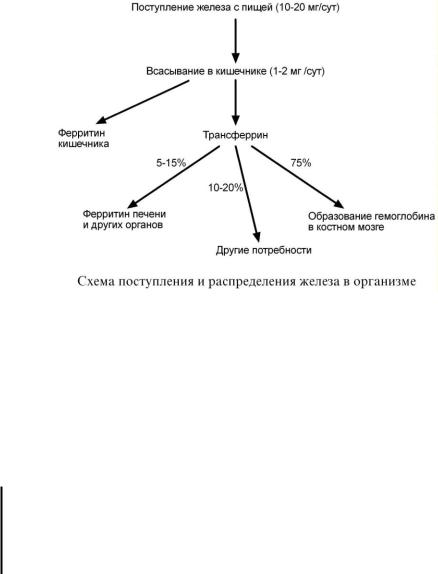 Поступление железа с пищей (10-20 мг/сут)

Всасывание в кишечнике (1-2 мг /сут)

Ферритин кишечника

Трансферрин

5-15%

10-20%

75%

Ферритин печени и других органов

Другие потребности

Образование гемоглобина в костном мозге

Схема поступления и распределения железа в организме